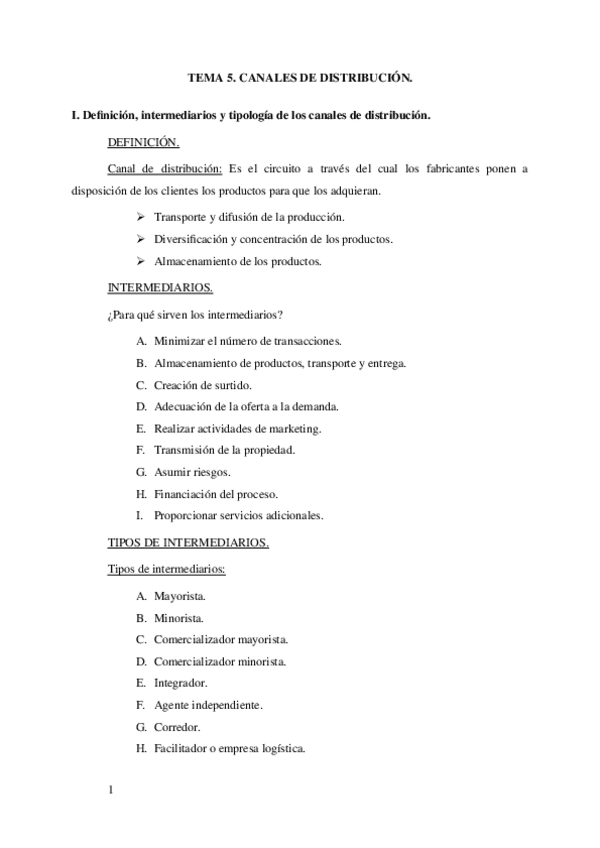 TEMA 5. CANALES DE DISTRIBUCIÓN.

I. Definición, intermediarios y tipología de los canales de distribución.

DEFINICIÓN.

Canal de distribución: Es el circuito a través del cual los fabricantes ponen a disposición de los clientes los productos para que los adquieran.

➢ Transporte y difusión de la producción.
➢ Diversificación y concentración de los productos.
➢ Almacenamiento de los productos.

INTERMEDIARIOS.

¿Para qué sirven los intermediarios?

A. Minimizar el número de transacciones.
B. Almacenamiento de productos, transporte y entrega.
C. Creación de surtido.
D. Adecuación de la oferta a la demanda.
E. Realizar actividades de marketing.
F. Transmisión de la propiedad.
G. Asumir riesgos.
H. Financiación del proceso.
I. Proporcionar servicios adicionales.

TIPOS DE INTERMEDIARIOS.

Tipos de intermediarios:

A. Mayorista.
B. Minorista.
C. Comercializador mayorista.
D. Comercializador minorista.
E. Integrador.
F. Agente independiente.
G. Corredor.
H. Facilitador o empresa logística.

1